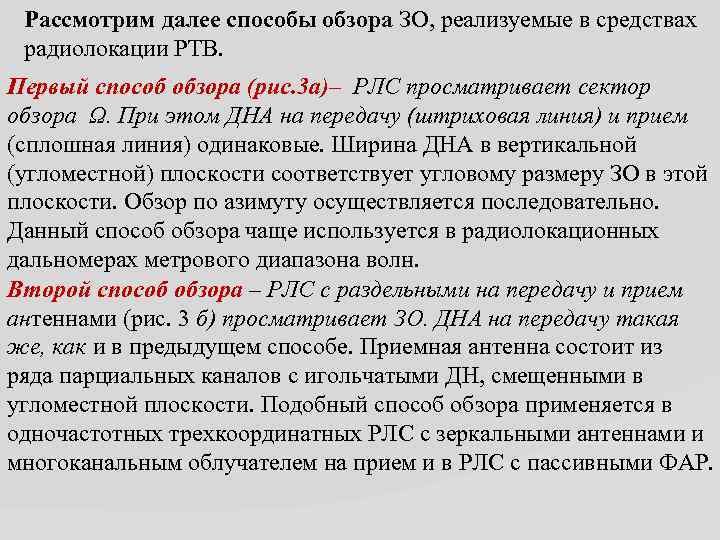 Рассмотрим далее способы обзора ЗО, реализуемые в средствах радиолокации РТВ.

Первый способ обзора (рис.3а)– РЛС просматривает сектор обзора $\Omega$. При этом ДНА на передачу (штриховая линия) и прием (сплошная линия) одинаковые. Ширина ДНА в вертикальной (угломестной) плоскости соответствует угловому размеру ЗО в этой плоскости. Обзор по азимуту осуществляется последовательно. Данный способ обзора чаще используется в радиолокационных дальномерах метрового диапазона волн.

Второй способ обзора – РЛС с раздельными на передачу и прием антеннами (рис. 3 б) просматривает ЗО. ДНА на передачу такая же, как и в предыдущем способе. Приемная антенна состоит из ряда парциальных каналов с игольчатыми ДН, смещенными в угломестной плоскости. Подобный способ обзора применяется в одночастотных трехкоординатных РЛС с зеркальными антеннами и многоканальным облучателем на прием и в РЛС с пассивными ФАР.